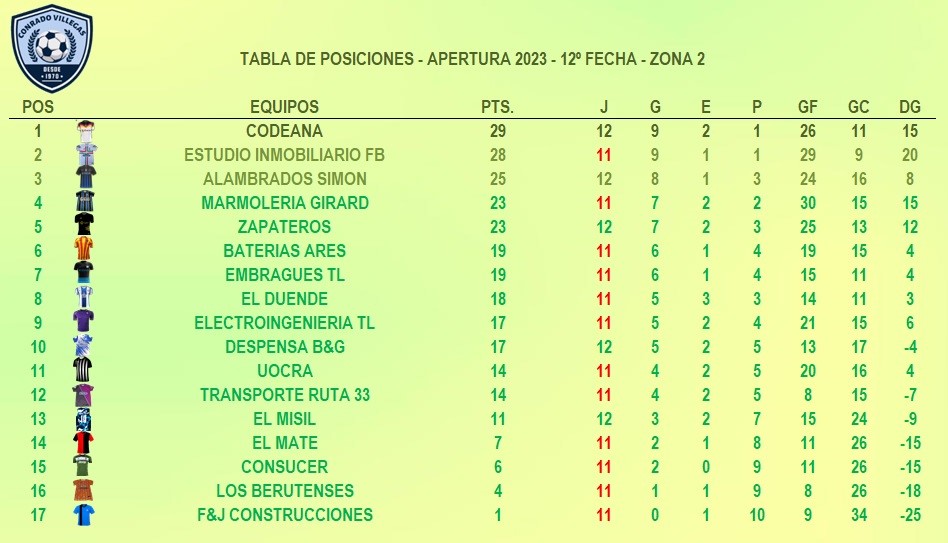 CONRADO VILLEGAS
DESDE 1970

TABLA DE POSICIONES - APERTURA 2023 - 12º FECHA - ZONA 2

| POS | EQUIPOS | PTS. | J | G | E | P | GF | GC | DG |
|---|---|---|---|---|---|---|---|---|---|
| 1 | CODEANA | 29 | 12 | 9 | 2 | 1 | 26 | 11 | 15 |
| 2 | ESTUDIO INMOBILIARIO FB | 28 | 11 | 9 | 1 | 1 | 29 | 9 | 20 |
| 3 | ALAMBRADOS SIMON | 25 | 12 | 8 | 1 | 3 | 24 | 16 | 8 |
| 4 | MARMOLERIA GIRARD | 23 | 11 | 7 | 2 | 2 | 30 | 15 | 15 |
| 5 | ZAPATEROS | 23 | 12 | 7 | 2 | 3 | 25 | 13 | 12 |
| 6 | BATERIAS ARES | 19 | 11 | 6 | 1 | 4 | 19 | 15 | 4 |
| 7 | EMBRAGUES TL | 19 | 11 | 6 | 1 | 4 | 15 | 11 | 4 |
| 8 | EL DUENDE | 18 | 11 | 5 | 3 | 3 | 14 | 11 | 3 |
| 9 | ELECTROINGENIERIA TL | 17 | 11 | 5 | 2 | 4 | 21 | 15 | 6 |
| 10 | DESPENSA B&G | 17 | 12 | 5 | 2 | 5 | 13 | 17 | -4 |
| 11 | UOCRA | 14 | 11 | 4 | 2 | 5 | 20 | 16 | 4 |
| 12 | TRANSPORTE RUTA 33 | 14 | 11 | 4 | 2 | 5 | 8 | 15 | -7 |
| 13 | EL MISIL | 11 | 12 | 3 | 2 | 7 | 15 | 24 | -9 |
| 14 | EL MATE | 7 | 11 | 2 | 1 | 8 | 11 | 26 | -15 |
| 15 | CONSUCER | 6 | 11 | 2 | 0 | 9 | 11 | 26 | -15 |
| 16 | LOS BERUTENSES | 4 | 11 | 1 | 1 | 9 | 8 | 26 | -18 |
| 17 | F&J CONSTRUCCIONES | 1 | 11 | 0 | 1 | 10 | 9 | 34 | -25 |